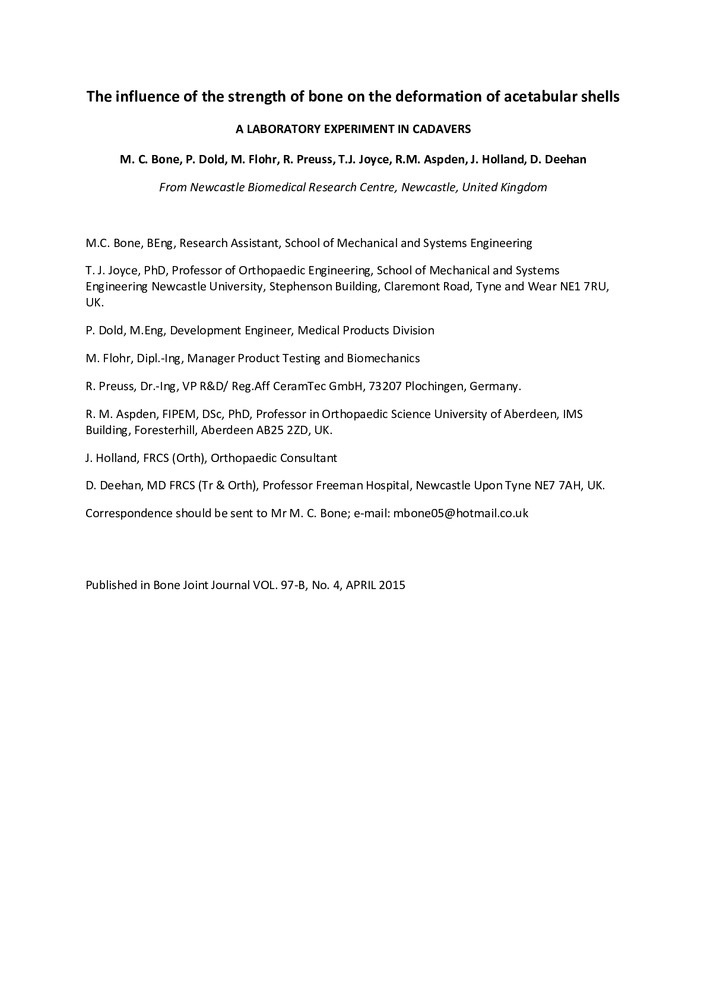 The influence of the strength of bone on the deformation of acetabular shells

A LABORATORY EXPERIMENT IN CADAVERS

M. C. Bone, P. Dold, M. Flohr, R. Preuss, T.J. Joyce, R.M. Aspden, J. Holland, D. Deehan

From Newcastle Biomedical Research Centre, Newcastle, United Kingdom

M.C. Bone, BEng, Research Assistant, School of Mechanical and Systems Engineering

T. J. Joyce, PhD, Professor of Orthopaedic Engineering, School of Mechanical and Systems Engineering Newcastle University, Stephenson Building, Claremont Road, Tyne and Wear NE1 7RU, UK.

P. Dold, M.Eng, Development Engineer, Medical Products Division

M. Flohr, Dipl.-Ing, Manager Product Testing and Biomechanics

R. Preuss, Dr.-Ing, VP R&D/ Reg.Aff CeramTec GmbH, 73207 Plochingen, Germany.

R. M. Aspden, FIPEM, DSc, PhD, Professor in Orthopaedic Science University of Aberdeen, IMS Building, Foresterhill, Aberdeen AB25 2ZD, UK.

J. Holland, FRCS (Orth), Orthopaedic Consultant

D. Deehan, MD FRCS (Tr & Orth), Professor Freeman Hospital, Newcastle Upon Tyne NE7 7AH, UK.

Correspondence should be sent to Mr M. C. Bone; e-mail: mbone05@hotmail.co.uk

Published in Bone Joint Journal VOL. 97-B, No. 4, APRIL 2015